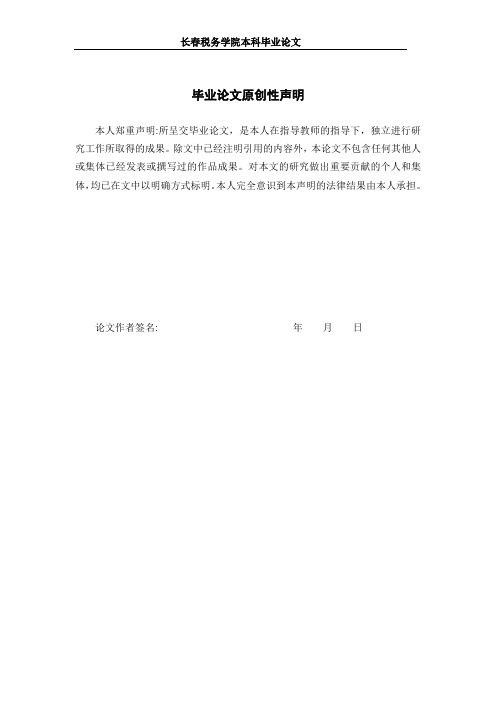 长春税务学院本科毕业论文

毕业论文原创性声明

本人郑重声明:所呈交毕业论文，是本人在指导教师的指导下，独立进行研究工作所取得的成果。除文中已经注明引用的内容外，本论文不包含任何其他人或集体已经发表或撰写过的作品成果。对本文的研究做出重要贡献的个人和集体，均已在文中以明确方式标明。本人完全意识到本声明的法律结果由本人承担。

论文作者签名:　　　　　　　　　　　　年　　月　　日